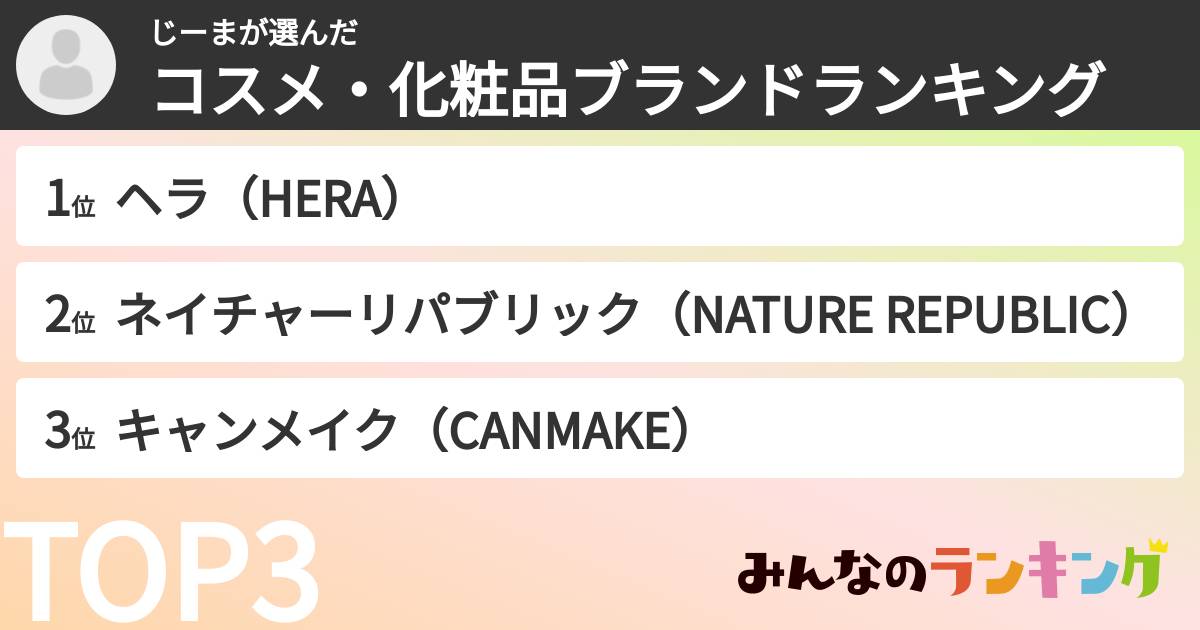 じーまが選んだ
コスメ・化粧品ブランドランキング

1位 ヘラ（HERA）

2位 ネイチャーリパブリック（NATURE REPUBLIC）

3位 キャンメイク（CANMAKE）

TOP3

みんなのランキング